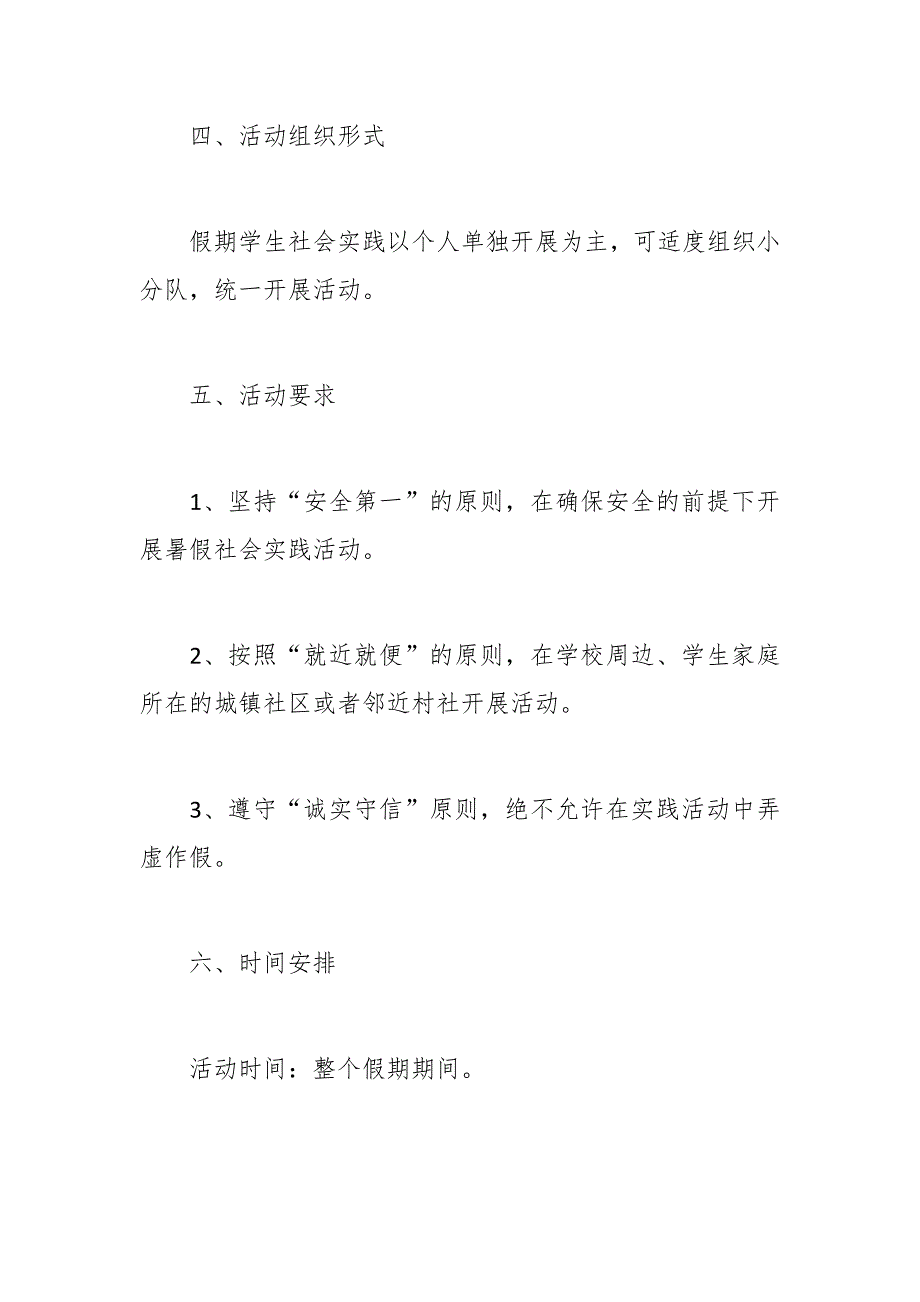 四、活动组织形式

假期学生社会实践以个人单独开展为主，可适度组织小分队，统一开展活动。

五、活动要求

1、坚持“安全第一”的原则，在确保安全的前提下开展暑假社会实践活动。

2、按照“就近就便”的原则，在学校周边、学生家庭所在的城镇社区或者邻近村社开展活动。

3、遵守“诚实守信”原则，绝不允许在实践活动中弄虚作假。

六、时间安排

活动时间：整个假期期间。